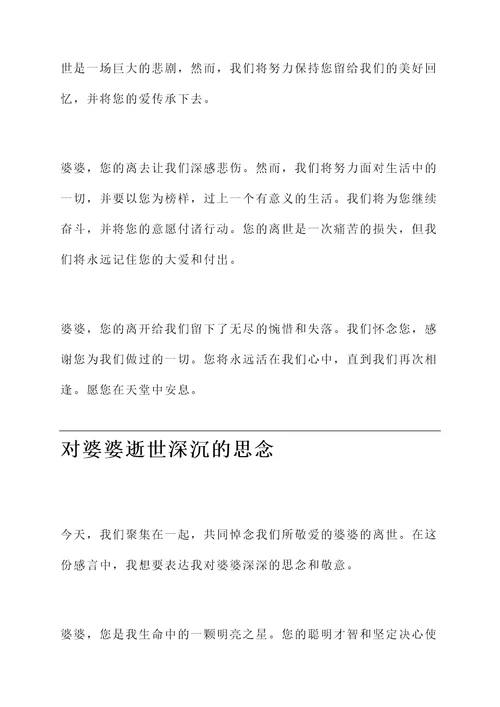 世是一场巨大的悲剧，然而，我们将努力保持您留给我们的美好回忆，并将您的爱传承下去。

婆婆，您的离去让我们深感悲伤。然而，我们将努力面对生活中的一切，并要以您为榜样，过上一个有意义的生活。我们将为您继续奋斗，并将您的意愿付诸行动。您的离世是一次痛苦的损失，但我们将永远记住您的大爱和付出。

婆婆，您的离开给我们留下了无尽的惋惜和失落。我们怀念您，感谢您为我们做过的一切。您将永远活在我们心中，直到我们再次相逢。愿您在天堂中安息。

对婆婆逝世深沉的思念

今天，我们聚集在一起，共同悼念我们所敬爱的婆婆的离世。在这份感言中，我想要表达我对婆婆深深的思念和敬意。

婆婆，您是我生命中的一颗明亮之星。您的聪明才智和坚定决心使